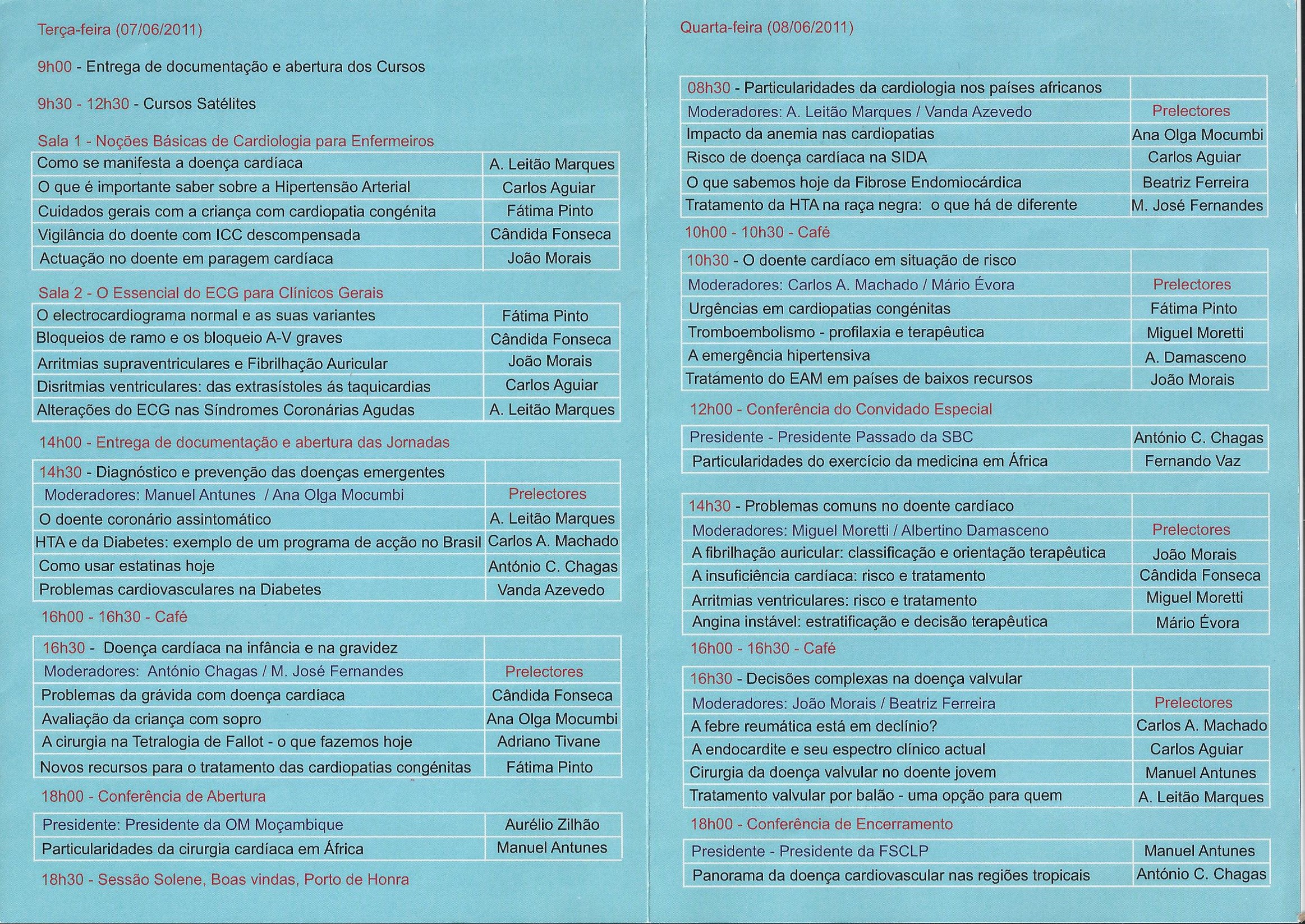 Terça-feira (07/06/2011)

9h00 - Entrega de documentação e abertura dos Cursos

9h30 - 12h30 - Cursos Satélites

Sala 1 - Noções Básicas de Cardiologia para Enfermeiros

| | |
|---|---|
| Como se manifesta a doença cardíaca | A. Leitão Marques |
| O que é importante saber sobre a Hipertensão Arterial | Carlos Aguiar |
| Cuidados gerais com a criança com cardiopatia congénita | Fátima Pinto |
| Vigilância do doente com ICC descompensada | Cândida Fonseca |
| Actuação no doente em paragem cardíaca | João Morais |

Sala 2 - O Essencial do ECG para Clínicos Gerais

| | |
|---|---|
| O electrocardiograma normal e as suas variantes | Fátima Pinto |
| Bloqueios de ramo e os bloqueio A-V graves | Cândida Fonseca |
| Arritmias supraventriculares e Fibrilhação Auricular | João Morais |
| Disritmias ventriculares: das extrasístoles ás taquicardias | Carlos Aguiar |
| Alterações do ECG nas Síndromes Coronárias Agudas | A. Leitão Marques |

14h00 - Entrega de documentação e abertura das Jornadas

| | |
|---|---|
| 14h30 - Diagnóstico e prevenção das doenças emergentes | |
| Moderadores: Manuel Antunes / Ana Olga Mocumbi | Prelectores |
| O doente coronário assintomático | A. Leitão Marques |
| HTA e da Diabetes: exemplo de um programa de acção no Brasil | Carlos A. Machado |
| Como usar estatinas hoje | António C. Chagas |
| Problemas cardiovasculares na Diabetes | Vanda Azevedo |

16h00 - 16h30 - Café

| | |
|---|---|
| 16h30 - Doença cardíaca na infância e na gravidez | |
| Moderadores: António Chagas / M. José Fernandes | Prelectores |
| Problemas da grávida com doença cardíaca | Cândida Fonseca |
| Avaliação da criança com sopro | Ana Olga Mocumbi |
| A cirurgia na Tetralogia de Fallot - o que fazemos hoje | Adriano Tivane |
| Novos recursos para o tratamento das cardiopatias congénitas | Fátima Pinto |

18h00 - Conferência de Abertura

| | |
|---|---|
| Presidente: Presidente da OM Moçambique | Aurélio Zilhão |
| Particularidades da cirurgia cardíaca em África | Manuel Antunes |

18h30 - Sessão Solene, Boas vindas, Porto de Honra

Quarta-feira (08/06/2011)

| | |
|---|---|
| 08h30 - Particularidades da cardiologia nos países africanos | |
| Moderadores: A. Leitão Marques / Vanda Azevedo | Prelectores |
| Impacto da anemia nas cardiopatias | Ana Olga Mocumbi |
| Risco de doença cardíaca na SIDA | Carlos Aguiar |
| O que sabemos hoje da Fibrose Endomiocárdica | Beatriz Ferreira |
| Tratamento da HTA na raça negra: o que há de diferente | M. José Fernandes |

10h00 - 10h30 - Café

| | |
|---|---|
| 10h30 - O doente cardíaco em situação de risco | |
| Moderadores: Carlos A. Machado / Mário Évora | Prelectores |
| Urgências em cardiopatias congénitas | Fátima Pinto |
| Tromboembolismo - profilaxia e terapêutica | Miguel Moretti |
| A emergência hipertensiva | A. Damasceno |
| Tratamento do EAM em países de baixos recursos | João Morais |

12h00 - Conferência do Convidado Especial

| | |
|---|---|
| Presidente - Presidente Passado da SBC | António C. Chagas |
| Particularidades do exercício da medicina em África | Fernando Vaz |

| | |
|---|---|
| 14h30 - Problemas comuns no doente cardíaco | |
| Moderadores: Miguel Moretti / Albertino Damasceno | Prelectores |
| A fibrilhação auricular: classificação e orientação terapêutica | João Morais |
| A insuficiência cardíaca: risco e tratamento | Cândida Fonseca |
| Arritmias ventriculares: risco e tratamento | Miguel Moretti |
| Angina instável: estratificação e decisão terapêutica | Mário Évora |

16h00 - 16h30 - Café

| | |
|---|---|
| 16h30 - Decisões complexas na doença valvular | |
| Moderadores: João Morais / Beatriz Ferreira | Prelectores |
| A febre reumática está em declínio? | Carlos A. Machado |
| A endocardite e seu espectro clínico actual | Carlos Aguiar |
| Cirurgia da doença valvular no doente jovem | Manuel Antunes |
| Tratamento valvular por balão - uma opção para quem | A. Leitão Marques |

18h00 - Conferência de Encerramento

| | |
|---|---|
| Presidente - Presidente da FSCLP | Manuel Antunes |
| Panorama da doença cardiovascular nas regiões tropicais | António C. Chagas |